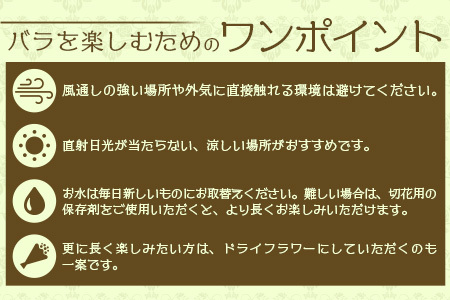 バラを楽しむためのワンポイント

風通しの強い場所や外気に直接触れる環境は避けてください。

直射日光が当たらない、涼しい場所がおすすめです。

お水は毎日新しいものにお取替えください。難しい場合は、切花用の保存剤をご使用いただくと、より長くお楽しみいただけます。

更に長く楽しみたい方は、ドライフラワーにしていただくのも一案です。